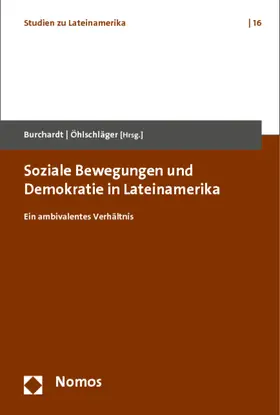 Studien zu Lateinamerika | 16

Burchardt | Öhlschläger [Hrsg.]

Soziale Bewegungen und Demokratie in Lateinamerika

Ein ambivalentes Verhältnis

Nomos